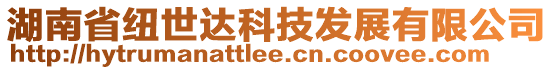 湖南省纽世达科技发展有限公司
http://hytrumanattlee.cn.coovee.com